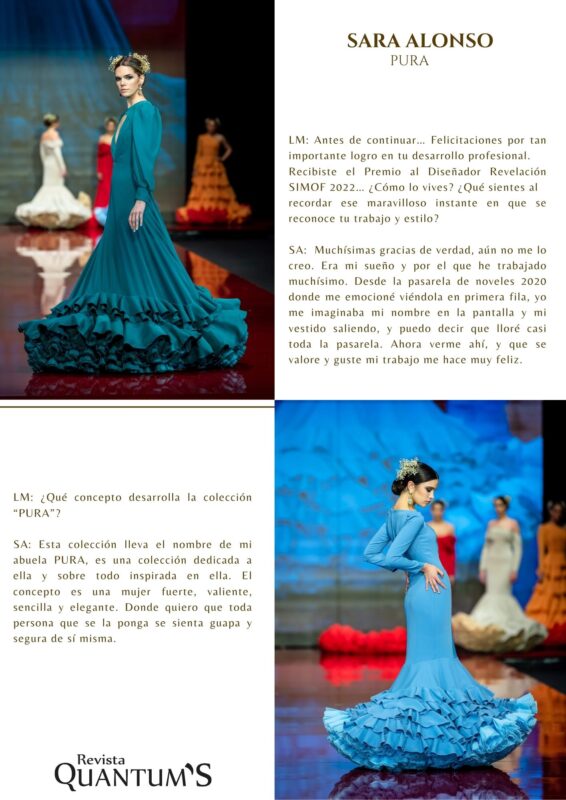 SARA ALONSO
PURA

LM: Antes de continuar... Felicitaciones por tan importante logro en tu desarrollo profesional. Recibiste el Premio al Diseñador Revelación SIMOF 2022... ¿Cómo lo vives? ¿Qué sientes al recordar ese maravilloso instante en que se reconoce tu trabajo y estilo?

SA: Muchísimas gracias de verdad, aún no me lo creo. Era mi sueño y por el que he trabajado muchísimo. Desde la pasarela de noveles 2020 donde me emocioné viéndola en primera fila, yo me imaginaba mi nombre en la pantalla y mi vestido saliendo, y puedo decir que lloré casi toda la pasarela. Ahora verme ahí, y que se valore y guste mi trabajo me hace muy feliz.

LM: ¿Qué concepto desarrolla la colección "PURA"?

SA: Esta colección lleva el nombre de mi abuela PURA, es una colección dedicada a ella y sobre todo inspirada en ella. El concepto es una mujer fuerte, valiente, sencilla y elegante. Donde quiero que toda persona que se la ponga se sienta guapa y segura de sí misma.

Revista
QUANTUM'S